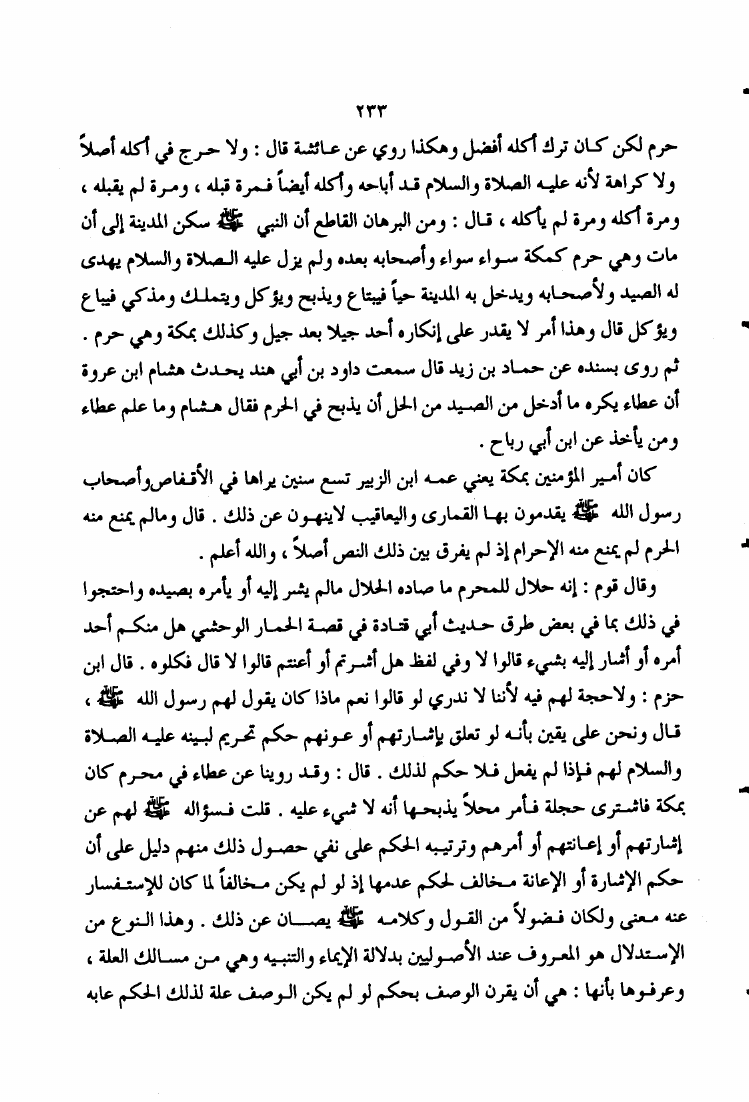 ٢٣٣

حرم لكن كان ترك أكله أفضل وهكذا روي عن عائشة قال : ولا حرج في أكله أصلاً ولا كراهة لأنه عليه الصلاة والسلام قد أباحه وأكله أيضاً فمرة قبله ، ومرة لم يقبله ، ومرة أكله ومرة لم يأكله ، قال : ومن البرهان القاطع أن النبي ﷺ سكن المدينة إلى أن مات وهي حرم كمكة سواء سواء وأصحابه بعده ولم يزل عليه الصلاة والسلام يهدى له الصيد ولأصحابه ويدخل به المدينة حياً فيبتاع ويذبح ويؤكل ويتملك ومذكي فيباع ويؤكل قال وهذا أمر لا يقدر على إنكاره أحد جيلا بعد جيل وكذلك بمكة وهي حرم .

ثم روى بسنده عن حماد بن زيد قال سمعت داود بن أبي هند يحدث هشام ابن عروة أن عطاء يكره ما أدخل من الصيد من الحل أن يذبح في الحرم فقال هشام وما علم عطاء ومن يأخذ عن ابن أبي رباح .

كان أمير المؤمنين بمكة يعني عمه ابن الزبير تسع سنين يراها في الأقفاص وأصحاب رسول الله ﷺ يقدمون بها القماري واليعاقيب لاينهون عن ذلك . قال ومالم يمنع منه الحرم لم يمنع منه الإحرام إذ لم يفرق بين ذلك النص أصلاً ، والله أعلم .

وقال قوم : إنه حلال للمحرم ما صاده الحلال مالم يشر إليه أو يأمره بصيده واحتجوا في ذلك بما في بعض طرق حديث أبي قتادة في قصة الحمار الوحشي هل منكم أحد أمره أو أشار إليه بشيء قالوا لا وفي لفظ هل أشرتم أو أعنتم قالوا لا قال فكلوه . قال ابن حزم : ولاحجة لهم فيه لأننا لا ندري لو قالوا نعم ماذا كان يقول لهم رسول الله ﷺ ، قال ونحن على يقين بأنه لو تعلق بإشارتهم أو عونهم حكم تحريم لبينه عليه الصلاة والسلام لهم فإذا لم يفعل فلا حكم لذلك . قال : وقد روينا عن عطاء في محرم كان بمكة فاشترى حجلة فأمر محلاً يذبحها أنه لا شيء عليه . قلت فسؤاله ﷺ لهم عن إشارتهم أو إعانتهم أو أمرهم وترتيبه الحكم على نفي حصول ذلك منهم دليل على أن حكم الإشارة أو الإعانة مخالف لحكم عدمها إذ لو لم يكن مخالفاً لما كان للإستفسار عنه معنى ولكان فضولاً من القول وكلامه ﷺ يصان عن ذلك . وهذا النوع من الإستدلال هو المعروف عند الأصوليين بدلالة الإيماء والتنبيه وهي من مسالك العلة ، وعرفوها بأنها : هي أن يقرن الوصف بحكم لو لم يكن الوصف علة لذلك الحكم عابه